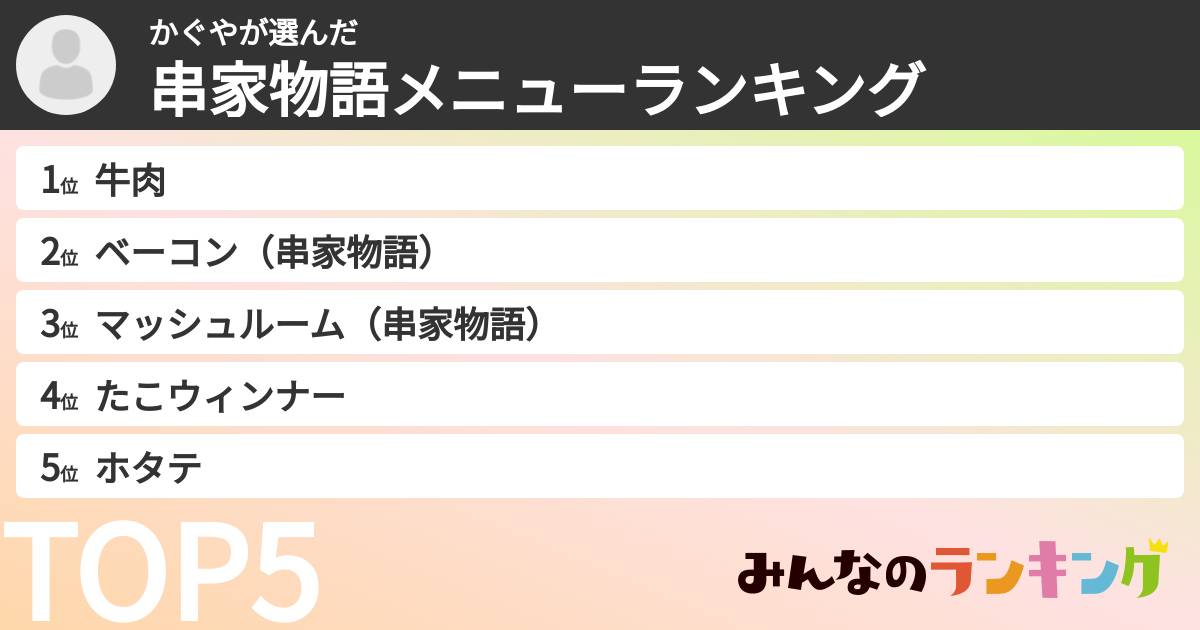 かぐやが選んだ
串家物語メニューランキング

1位 牛肉
2位 ベーコン（串家物語）
3位 マッシュルーム（串家物語）
4位 たこウィンナー
5位 ホタテ

TOP5

みんなのランキング